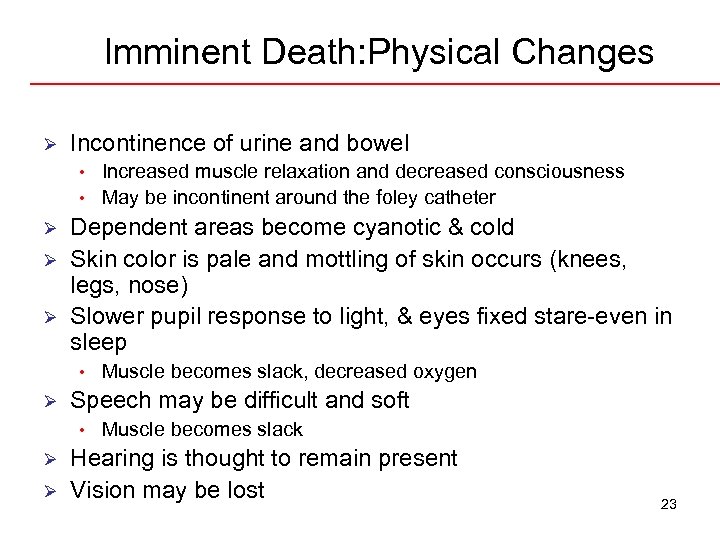 Imminent Death:Physical Changes

➢ Incontinence of urine and bowel
• Increased muscle relaxation and decreased consciousness
• May be incontinent around the foley catheter
➢ Dependent areas become cyanotic & cold
➢ Skin color is pale and mottling of skin occurs (knees, legs, nose)
➢ Slower pupil response to light, & eyes fixed stare-even in sleep
• Muscle becomes slack, decreased oxygen
➢ Speech may be difficult and soft
• Muscle becomes slack
➢ Hearing is thought to remain present
➢ Vision may be lost

23